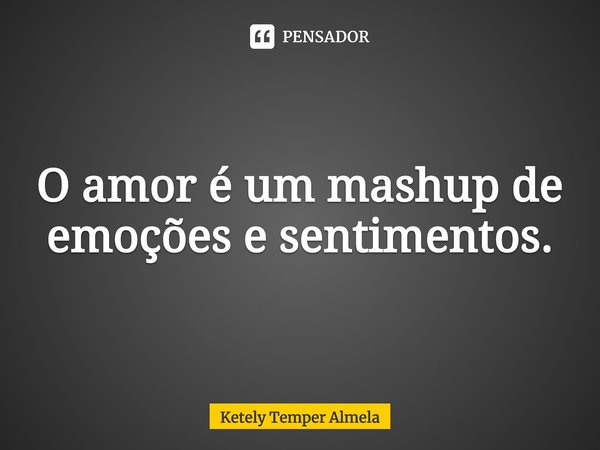 PENSADOR

O amor é um mashup de emoções e sentimentos.

Ketely Temper Almela